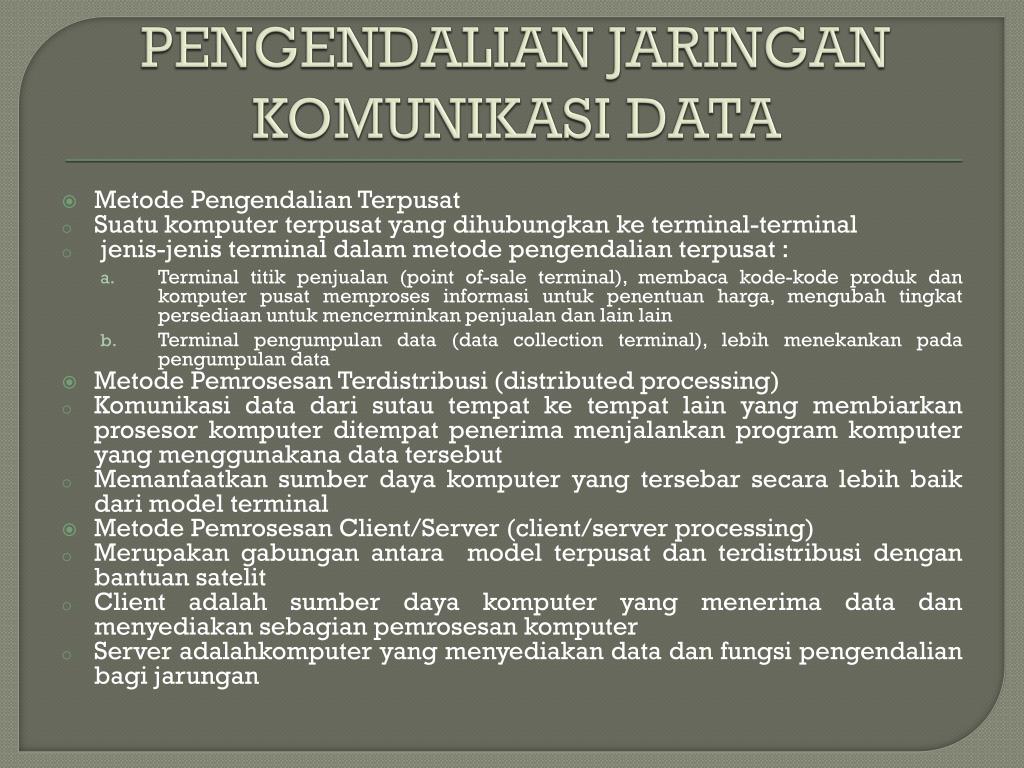 PENGENDALIAN JARINGAN KOMUNIKASI DATA

Metode Pengendalian Terpusat
Suatu komputer terpusat yang dihubungkan ke terminal-terminal
jenis-jenis terminal dalam metode pengendalian terpusat :
a. Terminal titik penjualan (point of-sale terminal), membaca kode-kode produk dan komputer pusat memproses informasi untuk penentuan harga, mengubah tingkat persediaan untuk mencerminkan penjualan dan lain lain
b. Terminal pengumpulan data (data collection terminal), lebih menekankan pada pengumpulan data
Metode Pemrosesan Terdistribusi (distributed processing)
Komunikasi data dari sutau tempat ke tempat lain yang membiarkan prosesor komputer ditempat penerima menjalankan program komputer yang menggunakana data tersebut
Memanfaatkan sumber daya komputer yang tersebar secara lebih baik dari model terminal
Metode Pemrosesan Client/Server (client/server processing)
Merupakan gabungan antara model terpusat dan terdistribusi dengan bantuan satelit
Client adalah sumber daya komputer yang menerima data dan menyediakan sebagian pemrosesan komputer
Server adalahkomputer yang menyediakan data dan fungsi pengendalian bagi jarungan